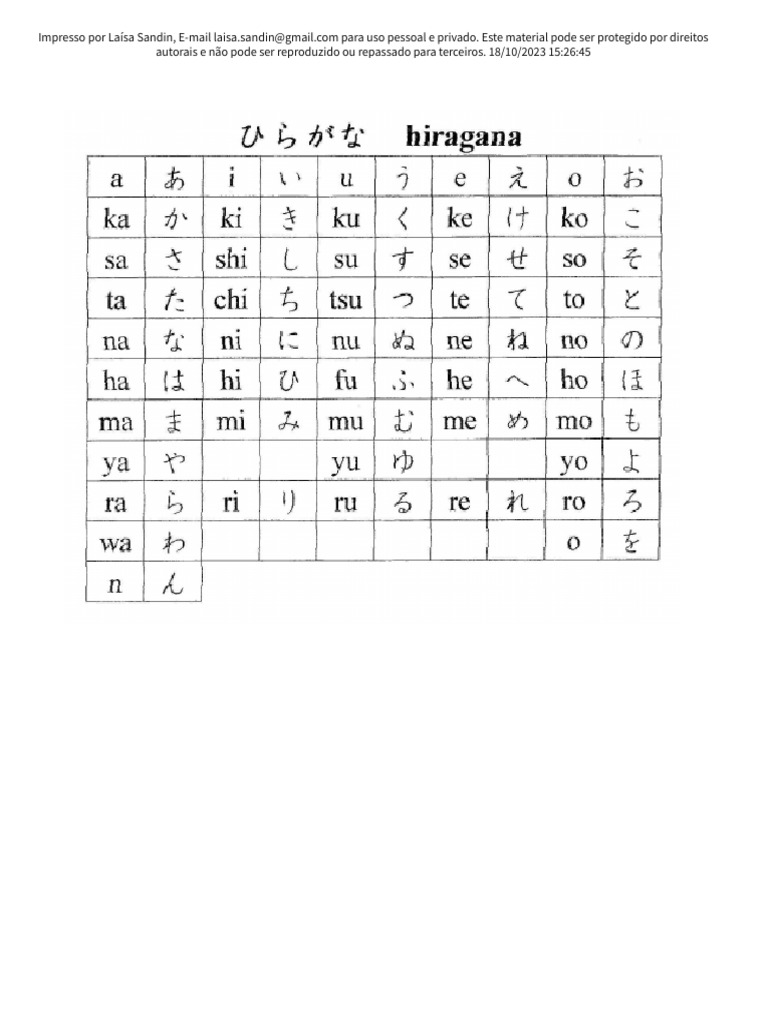 Impresso por Laísa Sandin, E-mail laisa.sandin@gmail.com para uso pessoal e privado. Este material pode ser protegido por direitos autorais e não pode ser reproduzido ou repassado para terceiros. 18/10/2023 15:26:45

ひらがな hiragana

| a | あ | i | い | u | う | e | え | o | お |
|---|---|---|---|---|---|---|---|---|---|
| ka | か | ki | き | ku | く | ke | け | ko | こ |
| sa | さ | shi | し | su | す | se | せ | so | そ |
| ta | た | chi | ち | tsu | つ | te | て | to | と |
| na | な | ni | に | nu | ぬ | ne | ね | no | の |
| ha | は | hi | ひ | fu | ふ | he | へ | ho | ほ |
| ma | ま | mi | み | mu | む | me | め | mo | も |
| ya | や | | | yu | ゆ | | | yo | よ |
| ra | ら | ri | り | ru | る | re | れ | ro | ろ |
| wa | わ | | | | | | | o | を |
| n | ん | | | | | | | | |